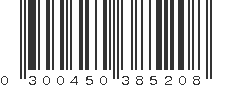 0 300450 385208